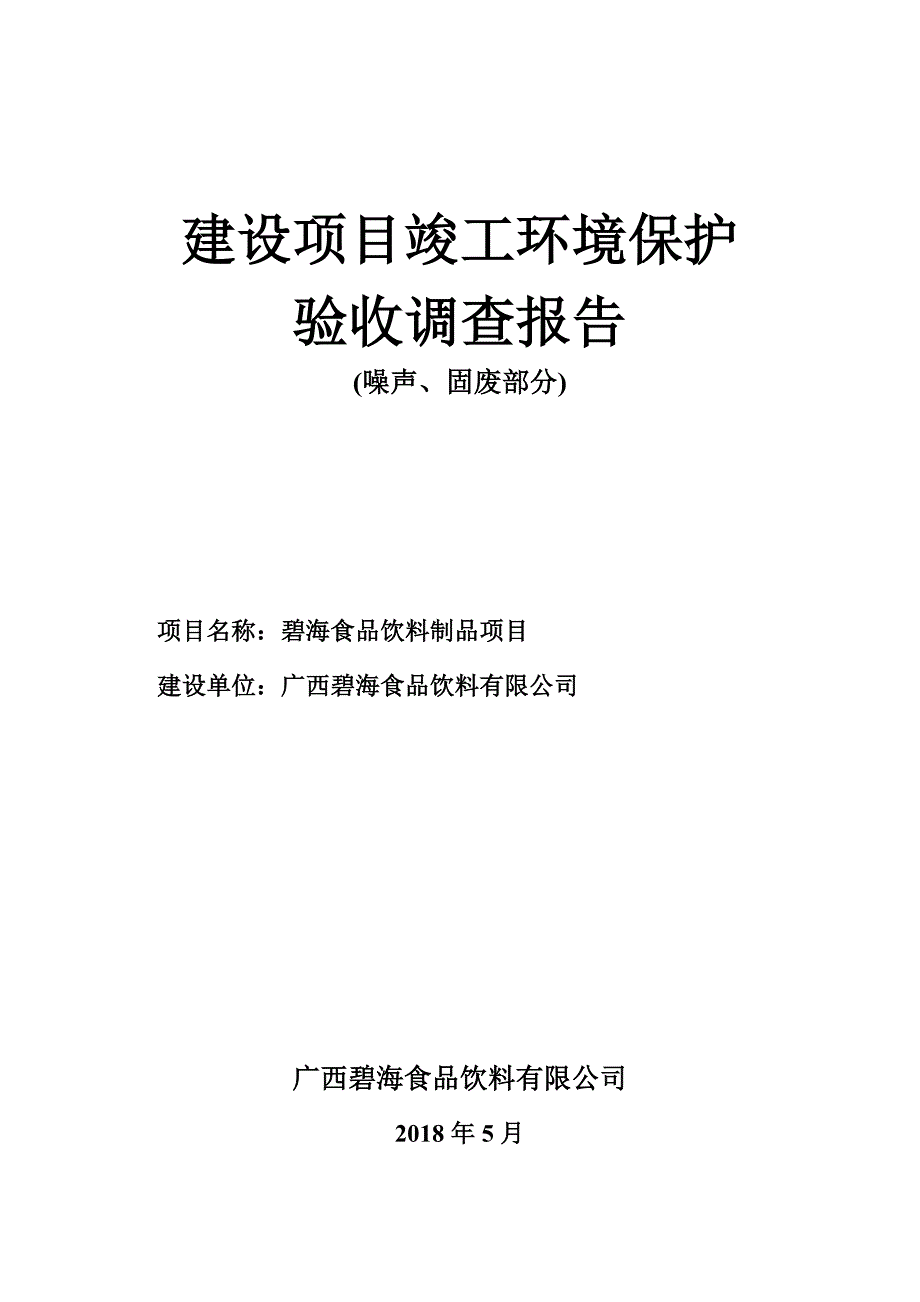 建设项目竣工环境保护
验收调查报告
(噪声、固废部分)

项目名称：碧海食品饮料制品项目
建设单位：广西碧海食品饮料有限公司

广西碧海食品饮料有限公司
2018 年 5 月